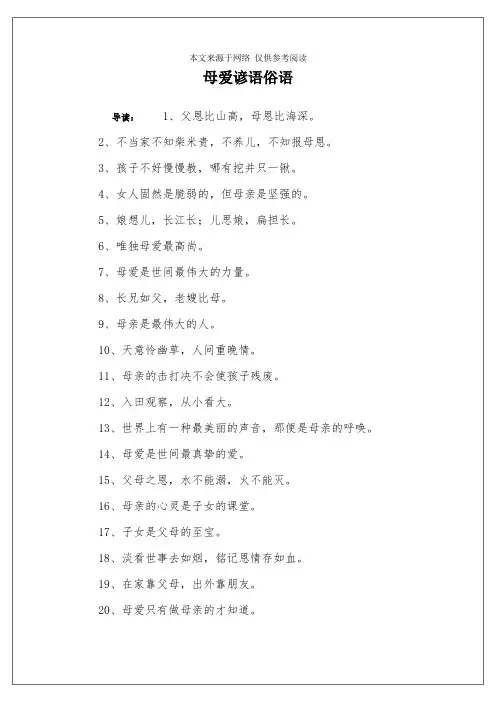 本文来源于网络 仅供参考阅读

母爱谚语俗语

导读： 1、父恩比山高，母恩比海深。

2、不当家不知柴米贵，不养儿，不知报母恩。

3、孩子不好慢慢教，哪有挖井只一锹。

4、女人固然是脆弱的，但母亲是坚强的。

5、娘想儿，长江长；儿思娘，扁担长。

6、唯独母爱最高尚。

7、母爱是世间最伟大的力量。

8、长兄如父，老嫂比母。

9、母亲是最伟大的人。

10、天意怜幽草，人间重晚情。

11、母亲的击打决不会使孩子残废。

12、入田观察，从小看大。

13、世界上有一种最美丽的声音，那便是母亲的呼唤。

14、母爱是世间最真挚的爱。

15、父母之恩，水不能溺，火不能灭。

16、母亲的心灵是子女的课堂。

17、子女是父母的至宝。

18、淡看世事去如烟，铭记恩情存如血。

19、在家靠父母，出外靠朋友。

20、母爱只有做母亲的才知道。